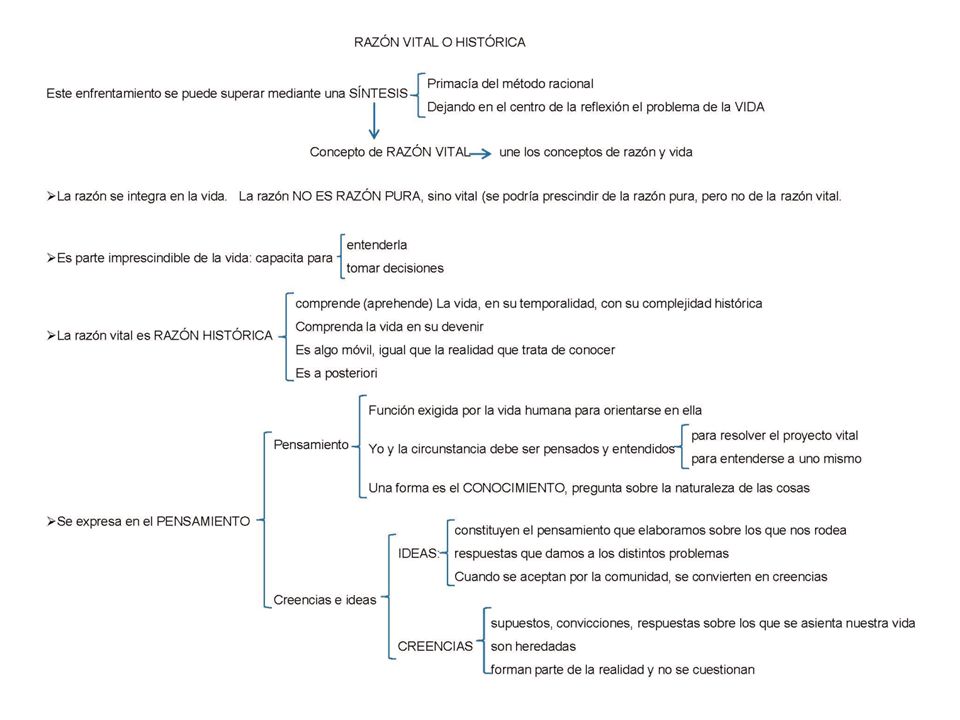 RAZÓN VITAL O HISTÓRICA

Este enfrentamiento se puede superar mediante una SÍNTESIS

Primacía del método racional
Dejando en el centro de la reflexión el problema de la VIDA

Concepto de RAZÓN VITAL une los conceptos de razón y vida

➢La razón se integra en la vida. La razón NO ES RAZÓN PURA, sino vital (se podría prescindir de la razón pura, pero no de la razón vital.

➢Es parte imprescindible de la vida: capacita para

entenderla
tomar decisiones

➢La razón vital es RAZÓN HISTÓRICA

comprende (aprehende) La vida, en su temporalidad, con su complejidad histórica
Comprenda la vida en su devenir
Es algo móvil, igual que la realidad que trata de conocer
Es a posteriori

➢Se expresa en el PENSAMIENTO

Pensamiento

Función exigida por la vida humana para orientarse en ella
Yo y la circunstancia debe ser pensados y entendidos

para resolver el proyecto vital
para entenderse a uno mismo

Una forma es el CONOCIMIENTO, pregunta sobre la naturaleza de las cosas

Creencias e ideas

IDEAS:

constituyen el pensamiento que elaboramos sobre los que nos rodea
respuestas que damos a los distintos problemas
Cuando se aceptan por la comunidad, se convierten en creencias

CREENCIAS

supuestos, convicciones, respuestas sobre los que se asienta nuestra vida
son heredadas
forman parte de la realidad y no se cuestionan